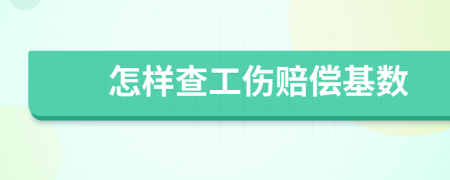 怎样查工伤赔偿基数